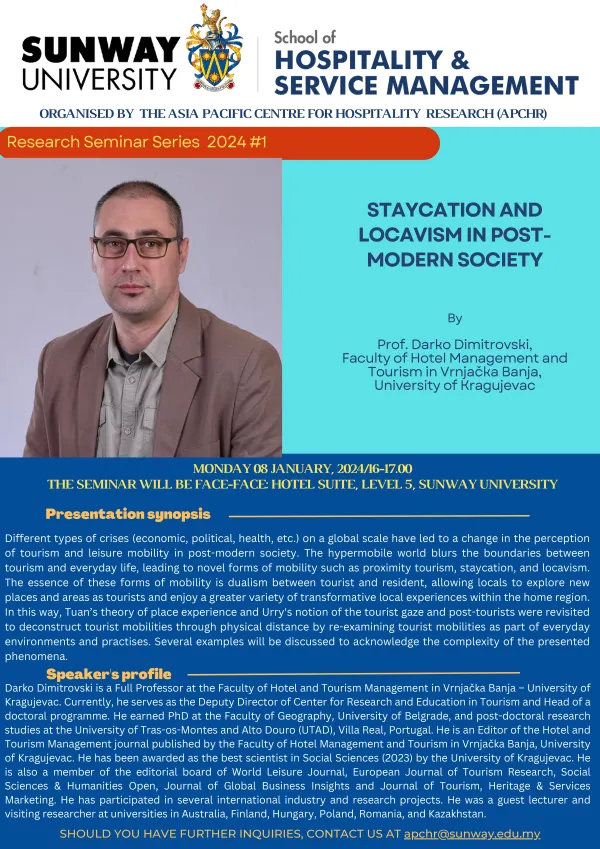 SUNWAY UNIVERSITY

School of
HOSPITALITY &
SERVICE MANAGEMENT

ORGANISED BY THE ASIA PACIFIC CENTRE FOR HOSPITALITY RESEARCH (APCHR)

Research Seminar Series 2024 #1

STAYCATION AND LOCAVISM IN POST-MODERN SOCIETY

By

Prof. Darko Dimitrovski,
Faculty of Hotel Management and Tourism in Vrnjačka Banja,
University of Kragujevac

MONDAY 08 JANUARY, 2024/16-17.00
THE SEMINAR WILL BE FACE-FACE: HOTEL SUITE, LEVEL 5, SUNWAY UNIVERSITY

Presentation synopsis

Different types of crises (economic, political, health, etc.) on a global scale have led to a change in the perception of tourism and leisure mobility in post-modern society. The hypermobile world blurs the boundaries between tourism and everyday life, leading to novel forms of mobility such as proximity tourism, staycation, and locavism. The essence of these forms of mobility is dualism between tourist and resident, allowing locals to explore new places and areas as tourists and enjoy a greater variety of transformative local experiences within the home region. In this way, Tuan's theory of place experience and Urry's notion of the tourist gaze and post-tourists were revisited to deconstruct tourist mobilities through physical distance by re-examining tourist mobilities as part of everyday environments and practises. Several examples will be discussed to acknowledge the complexity of the presented phenomena.

Speaker's profile

Darko Dimitrovski is a Full Professor at the Faculty of Hotel and Tourism Management in Vrnjačka Banja – University of Kragujevac. Currently, he serves as the Deputy Director of Center for Research and Education in Tourism and Head of a doctoral programme. He earned PhD at the Faculty of Geography, University of Belgrade, and post-doctoral research studies at the University of Tras-os-Montes and Alto Douro (UTAD), Villa Real, Portugal. He is an Editor of the Hotel and Tourism Management journal published by the Faculty of Hotel Management and Tourism in Vrnjačka Banja, University of Kragujevac. He has been awarded as the best scientist in Social Sciences (2023) by the University of Kragujevac. He is also a member of the editorial board of World Leisure Journal, European Journal of Tourism Research, Social Sciences & Humanities Open, Journal of Global Business Insights and Journal of Tourism, Heritage & Services Marketing. He has participated in several international industry and research projects. He was a guest lecturer and visiting researcher at universities in Australia, Finland, Hungary, Poland, Romania, and Kazakhstan.

SHOULD YOU HAVE FURTHER INQUIRIES, CONTACT US AT apchr@sunway.edu.my